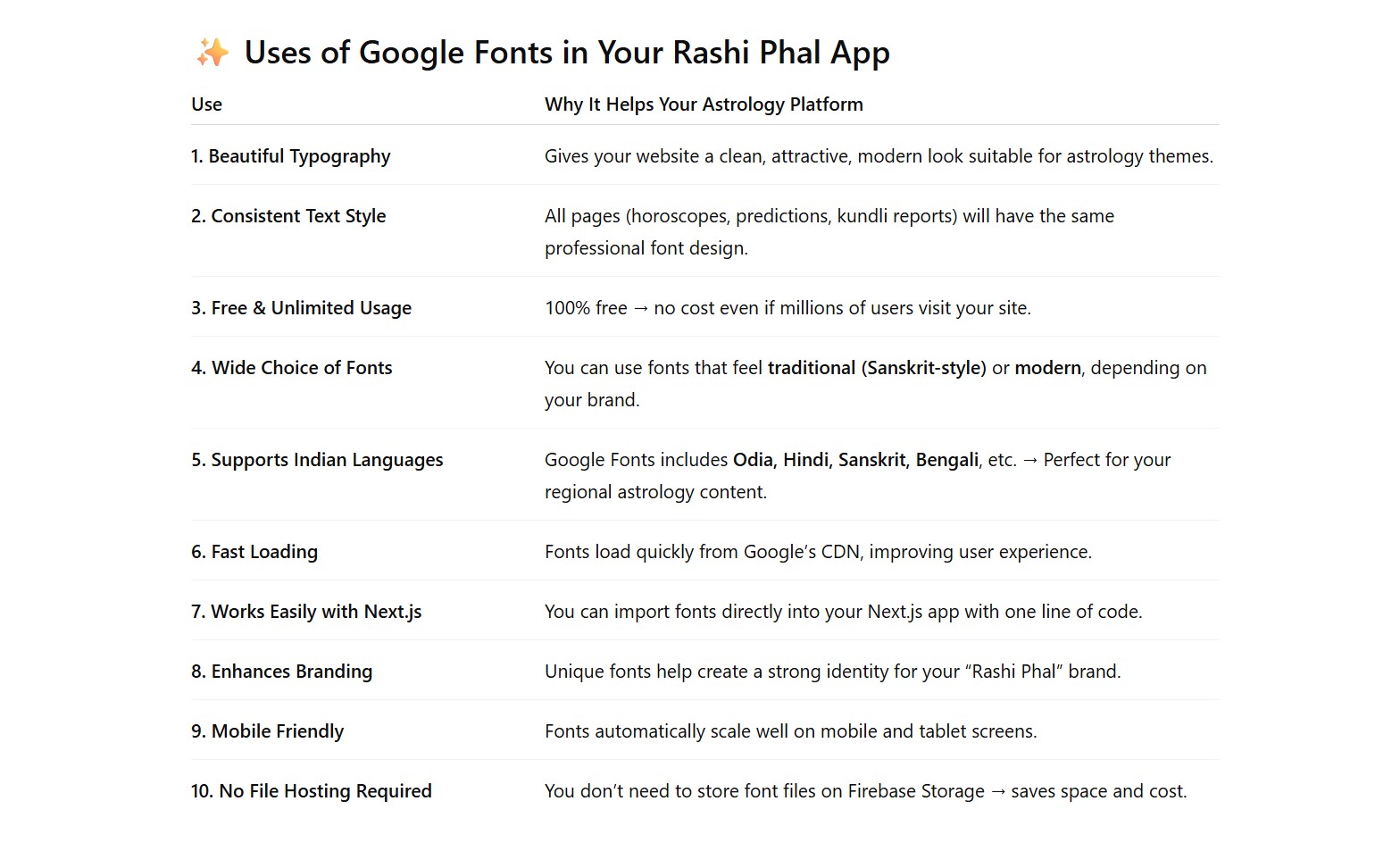 ✨ Uses of Google Fonts in Your Rashi Phal App

| Use | Why It Helps Your Astrology Platform |
|---|---|
| 1. Beautiful Typography | Gives your website a clean, attractive, modern look suitable for astrology themes. |
| 2. Consistent Text Style | All pages (horoscopes, predictions, kundli reports) will have the same professional font design. |
| 3. Free & Unlimited Usage | 100% free → no cost even if millions of users visit your site. |
| 4. Wide Choice of Fonts | You can use fonts that feel traditional (Sanskrit-style) or modern, depending on your brand. |
| 5. Supports Indian Languages | Google Fonts includes Odia, Hindi, Sanskrit, Bengali, etc. → Perfect for your regional astrology content. |
| 6. Fast Loading | Fonts load quickly from Google's CDN, improving user experience. |
| 7. Works Easily with Next.js | You can import fonts directly into your Next.js app with one line of code. |
| 8. Enhances Branding | Unique fonts help create a strong identity for your "Rashi Phal" brand. |
| 9. Mobile Friendly | Fonts automatically scale well on mobile and tablet screens. |
| 10. No File Hosting Required | You don't need to store font files on Firebase Storage → saves space and cost. |